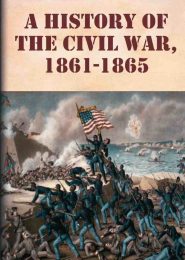 A HISTORY OF THE CIVIL WAR, 1861-1865